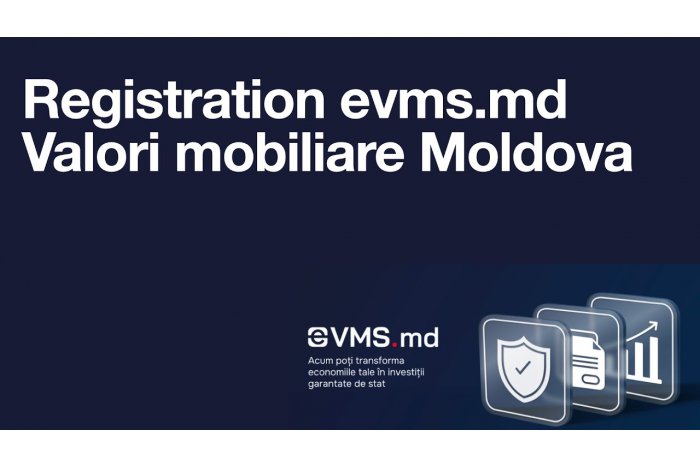 Registration evms.md
Valori mobiliare Moldova

eVMS.md

Acum poți transforma economiile tale în investiții garantate de stat